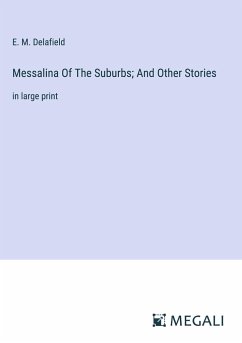 E. M. Delafield

Messalina Of The Suburbs; And Other Stories

in large print

MEGALI